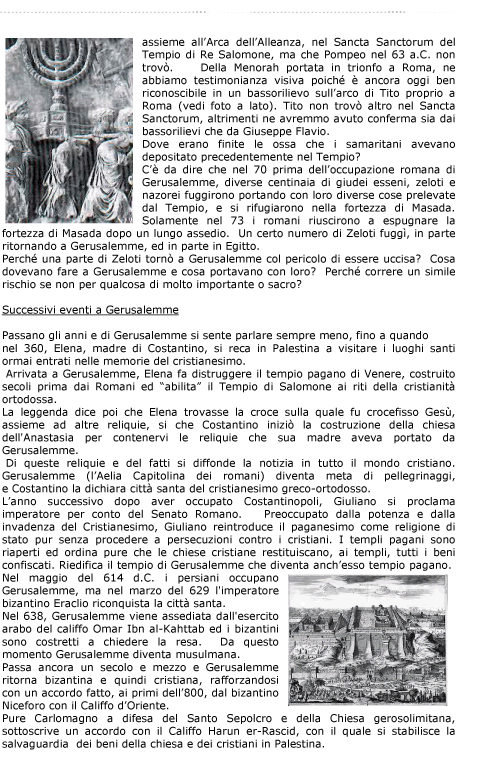 assieme all'Arca dell'Alleanza, nel Sancta Sanctorum del Tempio di Re Salomone, ma che Pompeo nel 63 a.C. non trovò. Della Menorah portata in trionfo a Roma, ne abbiamo testimonianza visiva poiché è ancora oggi ben riconoscibile in un bassorilievo sull'arco di Tito proprio a Roma (vedi foto a lato). Tito non trovò altro nel Sancta Sanctorum, altrimenti ne avremmo avuto conferma sia dai bassorilievi che da Giuseppe Flavio.
Dove erano finite le ossa che i samaritani avevano depositato precedentemente nel Tempio?
C'è da dire che nel 70 prima dell'occupazione romana di Gerusalemme, diverse centinaia di giudei esseni, zeloti e nazorei fuggirono portando con loro diverse cose prelevate dal Tempio, e si rifugiarono nella fortezza di Masada. Solamente nel 73 i romani riuscirono a espugnare la fortezza di Masada dopo un lungo assedio. Un certo numero di Zeloti fuggì, in parte ritornando a Gerusalemme, ed in parte in Egitto.
Perché una parte di Zeloti tornò a Gerusalemme col pericolo di essere uccisa? Cosa dovevano fare a Gerusalemme e cosa portavano con loro? Perché correre un simile rischio se non per qualcosa di molto importante o sacro?

Successivi eventi a Gerusalemme

Passano gli anni e di Gerusalemme si sente parlare sempre meno, fino a quando nel 360, Elena, madre di Costantino, si reca in Palestina a visitare i luoghi santi ormai entrati nelle memorie del cristianesimo.
Arrivata a Gerusalemme, Elena fa distruggere il tempio pagano di Venere, costruito secoli prima dai Romani ed "abilita" il Tempio di Salomone ai riti della cristianità ortodossa.
La leggenda dice poi che Elena trovasse la croce sulla quale fu crocefisso Gesù, assieme ad altre reliquie, si che Costantino iniziò la costruzione della chiesa dell'Anastasia per contenervi le reliquie che sua madre aveva portato da Gerusalemme.
Di queste reliquie e del fatti si diffonde la notizia in tutto il mondo cristiano. Gerusalemme (l'Aelia Capitolina dei romani) diventa meta di pellegrinaggi, e Costantino la dichiara città santa del cristianesimo greco-ortodosso.
L'anno successivo dopo aver occupato Costantinopoli, Giuliano si proclama imperatore per conto del Senato Romano. Preoccupato dalla potenza e dalla invadenza del Cristianesimo, Giuliano reintroduce il paganesimo come religione di stato pur senza procedere a persecuzioni contro i cristiani. I templi pagani sono riaperti ed ordina pure che le chiese cristiane restituiscano, ai templi, tutti i beni confiscati. Riedifica il tempio di Gerusalemme che diventa anch'esso tempio pagano.
Nel maggio del 614 d.C. i persiani occupano Gerusalemme, ma nel marzo del 629 l'imperatore bizantino Eraclio riconquista la città santa.
Nel 638, Gerusalemme viene assediata dall'esercito arabo del califfo Omar Ibn al-Kahttab ed i bizantini sono costretti a chiedere la resa. Da questo momento Gerusalemme diventa musulmana.
Passa ancora un secolo e mezzo e Gerusalemme ritorna bizantina e quindi cristiana, rafforzandosi con un accordo fatto, ai primi dell'800, dal bizantino Niceforo con il Califfo d'Oriente.
Pure Carlomagno a difesa del Santo Sepolcro e della Chiesa gerosolimitana, sottoscrive un accordo con il Califfo Harun er-Rascid, con il quale si stabilisce la salvaguardia dei beni della chiesa e dei cristiani in Palestina.